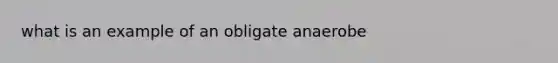 what is an example of an obligate anaerobe